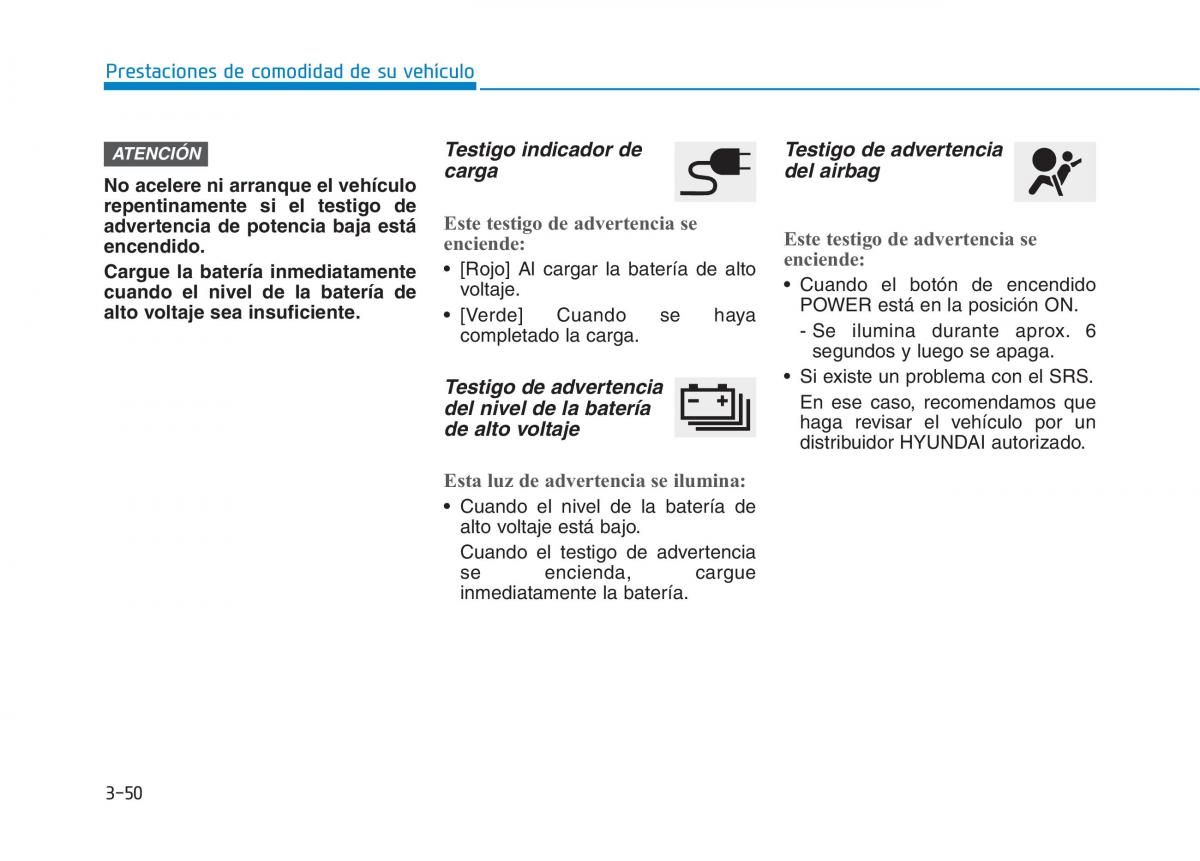 Prestaciones de comodidad de su vehículo

ATENCIÓN

No acelere ni arranque el vehículo repentinamente si el testigo de advertencia de potencia baja está encendido.

Cargue la batería inmediatamente cuando el nivel de la batería de alto voltaje sea insuficiente.

Testigo indicador de carga

Este testigo de advertencia se enciende:

• [Rojo] Al cargar la batería de alto voltaje.

• [Verde] Cuando se haya completado la carga.

Testigo de advertencia del nivel de la batería de alto voltaje

Esta luz de advertencia se ilumina:

• Cuando el nivel de la batería de alto voltaje está bajo.

Cuando el testigo de advertencia se encienda, cargue inmediatamente la batería.

Testigo de advertencia del airbag

Este testigo de advertencia se enciende:

• Cuando el botón de encendido POWER está en la posición ON.

- Se ilumina durante aprox. 6 segundos y luego se apaga.

• Si existe un problema con el SRS.

En ese caso, recomendamos que haga revisar el vehículo por un distribuidor HYUNDAI autorizado.

3-50